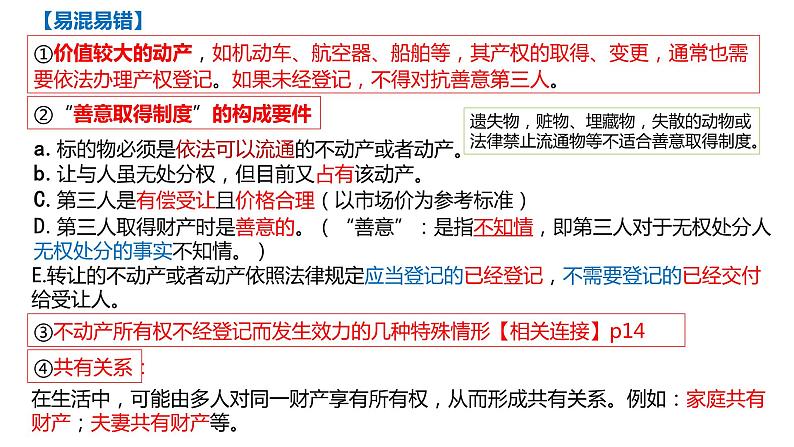 【易混易错】

①价值较大的动产，如机动车、航空器、船舶等，其产权的取得、变更，通常也需要依法办理产权登记。如果未经登记，不得对抗善意第三人。

②“善意取得制度”的构成要件

遗失物，赃物、埋藏物，失散的动物或法律禁止流通物等不适合善意取得制度。

a. 标的物必须是依法可以流通的不动产或者动产。
b. 让与人虽无处分权，但目前又占有该动产。
C. 第三人是有偿受让且价格合理（以市场价为参考标准）
D. 第三人取得财产时是善意的。（“善意”：是指不知情，即第三人对于无权处分人无权处分的事实不知情。）
E.转让的不动产或者动产依照法律规定应当登记的已经登记，不需要登记的已经交付给受让人。

③不动产所有权不经登记而发生效力的几种特殊情形【相关连接】p14

④共有关系：

在生活中，可能由多人对同一财产享有所有权，从而形成共有关系。例如：家庭共有财产；夫妻共有财产等。